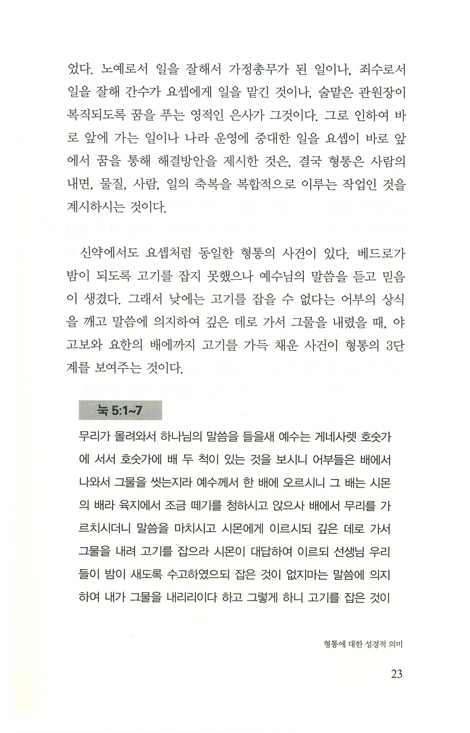 었다. 노예로서 일을 잘해서 가정총무가 된 일이나, 죄수로서 일을 잘해 간수가 요셉에게 일을 맡긴 것이나, 술맡은 관원장이 복직되도록 꿈을 푸는 영적인 은사가 그것이다. 그로 인하여 바로 앞에 가는 일이나 나라 운영에 중대한 일을 요셉이 바로 앞에서 꿈을 통해 해결방안을 제시한 것은, 결국 형통은 사람의 내면, 물질, 사람, 일의 축복을 복합적으로 이루는 작업인 것을 계시하시는 것이다.

신약에서도 요셉처럼 동일한 형통의 사건이 있다. 베드로가 밤이 되도록 고기를 잡지 못했으나 예수님의 말씀을 듣고 믿음이 생겼다. 그래서 낮에는 고기를 잡을 수 없다는 어부의 상식을 깨고 말씀에 의지하여 깊은 데로 가서 그물을 내렸을 때, 야고보와 요한의 배에까지 고기를 가득 채운 사건이 형통의 3단계를 보여주는 것이다.

눅 5:1~7

무리가 몰려와서 하나님의 말씀을 들을새 예수는 게네사렛 호숫가에 서서 호숫가에 배 두 척이 있는 것을 보시니 어부들은 배에서 나와서 그물을 씻는지라 예수께서 한 배에 오르시니 그 배는 시몬의 배라 육지에서 조금 떼기를 청하시고 앉으사 배에서 무리를 가르치시더니 말씀을 마치시고 시몬에게 이르시되 깊은 데로 가서 그물을 내려 고기를 잡으라 시몬이 대답하여 이르되 선생님 우리들이 밤이 새도록 수고하였으되 잡은 것이 없지마는 말씀에 의지하여 내가 그물을 내리리이다 하고 그렇게 하니 고기를 잡은 것이

형통에 대한 성경적 의미

23